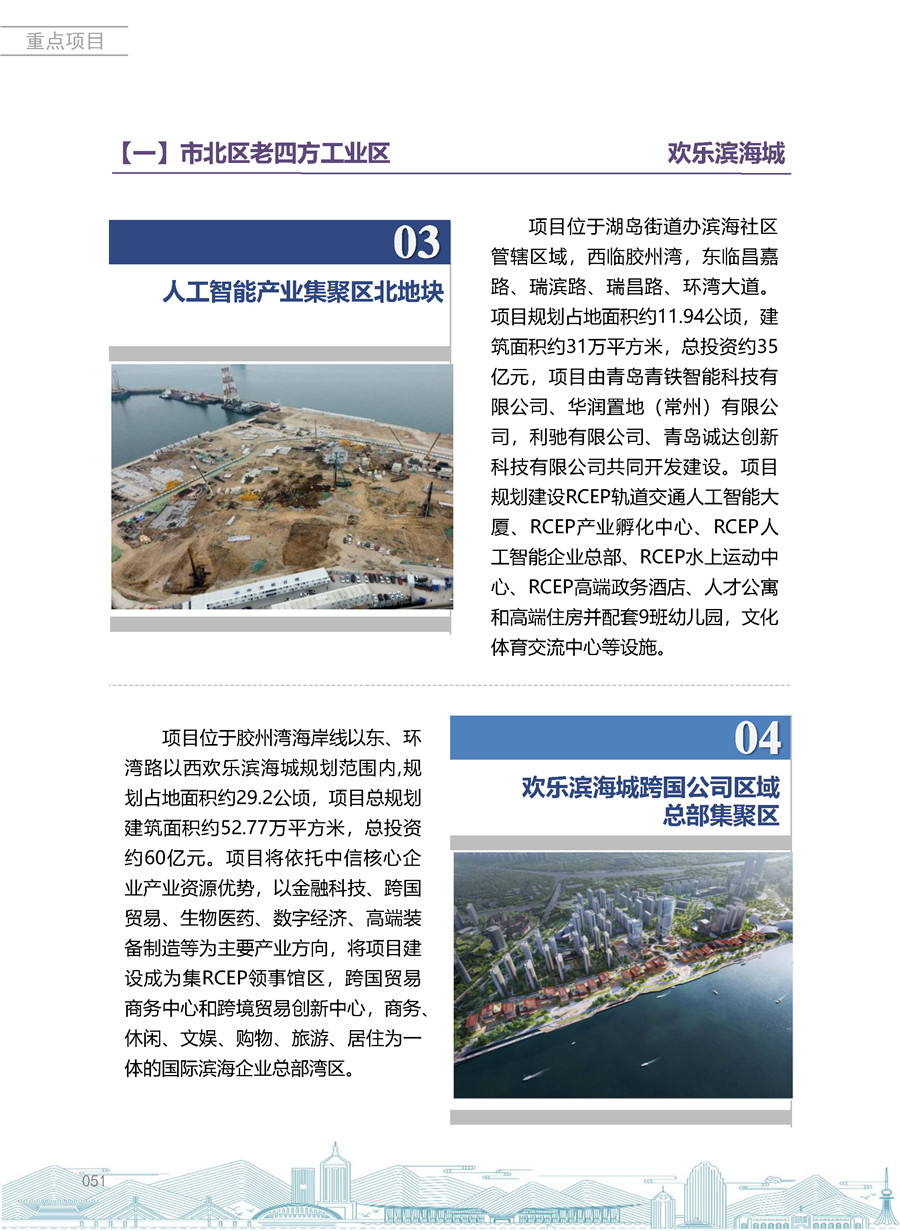 重点项目

【一】市北区老四方工业区

欢乐滨海城

03

人工智能产业集聚区北地块

项目位于湖岛街道办滨海社区管辖区域，西临胶州湾，东临昌嘉路、瑞滨路、瑞昌路、环湾大道。项目规划占地面积约11.94公顷，建筑面积约31万平方米，总投资约35亿元，项目由青岛青铁智能科技有限公司、华润置地（常州）有限公司，利驰有限公司、青岛诚达创新科技有限公司共同开发建设。项目规划建设RCEP轨道交通人工智能大厦、RCEP产业孵化中心、RCEP人工智能企业总部、RCEP水上运动中心、RCEP高端政务酒店、人才公寓和高端住房并配套9班幼儿园，文化体育交流中心等设施。

项目位于胶州湾海岸线以东、环湾路以西欢乐滨海城规划范围内,规划占地面积约29.2公顷，项目总规划建筑面积约52.77万平方米，总投资约60亿元。项目将依托中信核心企业产业资源优势，以金融科技、跨国贸易、生物医药、数字经济、高端装备制造等为主要产业方向，将项目建设成为集RCEP领事馆区，跨国贸易商务中心和跨境贸易创新中心，商务、休闲、文娱、购物、旅游、居住为一体的国际滨海企业总部湾区。

04

欢乐滨海城跨国公司区域总部集聚区

051